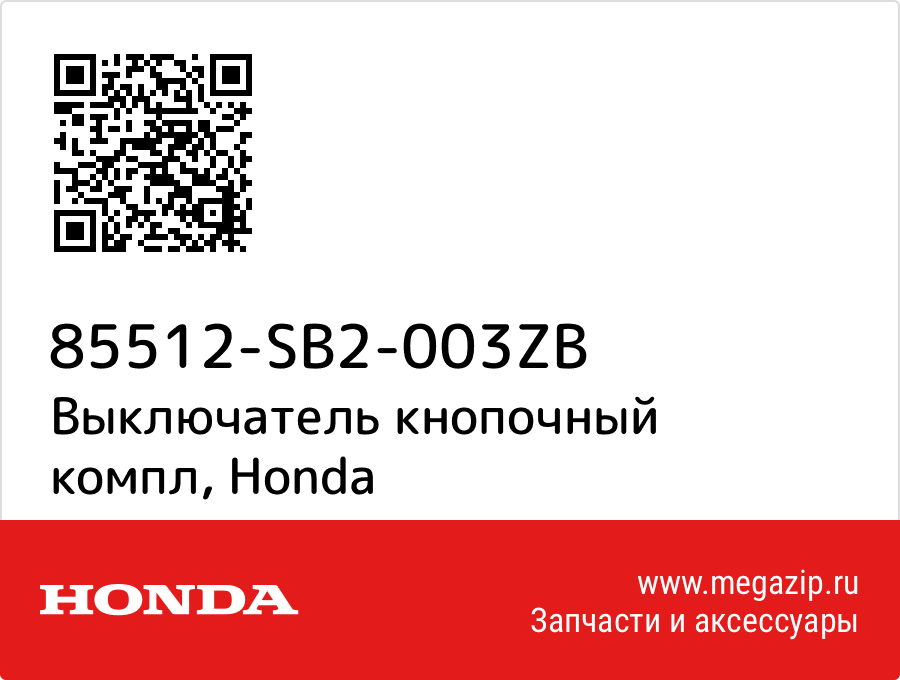 85512-SB2-003ZB
Выключатель кнопочный компл, Honda

HONDA

www.megazip.ru
Запчасти и аксессуары